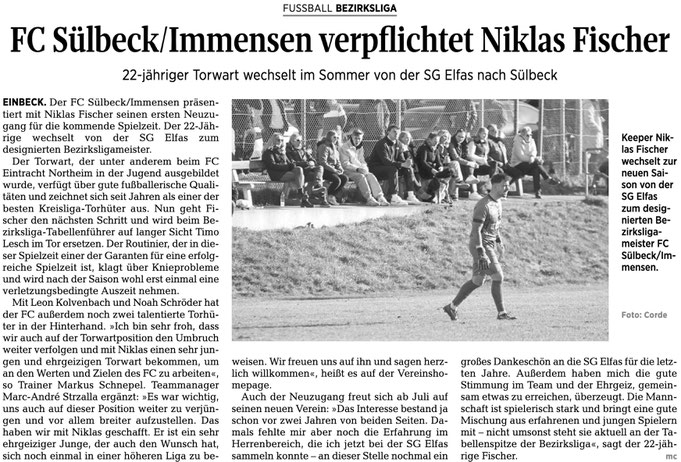 FUSSBALL BEZIRKSLIGA

FC Sülbeck/Immensen verpflichtet Niklas Fischer

22-jähriger Torwart wechselt im Sommer von der SG Elfas nach Sülbeck

EINBECK. Der FC Sülbeck/Immensen präsentiert mit Niklas Fischer seinen ersten Neuzugang für die kommende Spielzeit. Der 22-Jährige wechselt von der SG Elfas zum designierten Bezirksligameister.

Der Torwart, der unter anderem beim FC Eintracht Northeim in der Jugend ausgebildet wurde, verfügt über gute fußballerische Qualitäten und zeichnet sich seit Jahren als einer der besten Kreisliga-Torhüter aus. Nun geht Fischer den nächsten Schritt und wird beim Bezirksliga-Tabellenführer auf langer Sicht Timo Lesch im Tor ersetzen. Der Routinier, der in dieser Spielzeit einer der Garanten für eine erfolgreiche Spielzeit ist, klagt über Knieprobleme und wird nach der Saison wohl erst einmal eine verletzungsbedingte Auszeit nehmen.

Mit Leon Kolvenbach und Noah Schröder hat der FC außerdem noch zwei talentierte Torhüter in der Hinterhand. »Ich bin sehr froh, dass wir auch auf der Torwartposition den Umbruch weiter verfolgen und mit Niklas einen sehr jungen und ehrgeizigen Torwart bekommen, um an den Werten und Zielen des FC zu arbeiten«, so Trainer Markus Schnepel. Teammanager Marc-André Strzalla ergänzt: »Es war wichtig, uns auch auf dieser Position weiter zu verjüngen und vor allem breiter aufzustellen. Das haben wir mit Niklas geschafft. Er ist ein sehr ehrgeiziger Junge, der auch den Wunsch hat, sich noch einmal in einer höheren Liga zu beweisen. Wir freuen uns auf ihn und sagen herzlich willkommen«, heißt es auf der Vereinshomepage.

Auch der Neuzugang freut sich ab Juli auf seinen neuen Verein: »Das Interesse bestand ja schon vor zwei Jahren von beiden Seiten. Damals fehlte mir aber noch die Erfahrung im Herrenbereich, die ich jetzt bei der SG Elfas sammeln konnte – an dieser Stelle nochmal ein großes Dankeschön an die SG Elfas für die letzten Jahre. Außerdem haben mich die gute Stimmung im Team und der Ehrgeiz, gemeinsam etwas zu erreichen, überzeugt. Die Mannschaft ist spielerisch stark und bringt eine gute Mischung aus erfahrenen und jungen Spielern mit – nicht umsonst steht sie aktuell an der Tabellenspitze der Bezirksliga«, sagt der 22-jährige Fischer.

mc

Keeper Niklas Fischer wechselt zur neuen Saison von der SG Elfas zum designierten Bezirksligameister FC Sülbeck/Immensen.

Foto: Corde